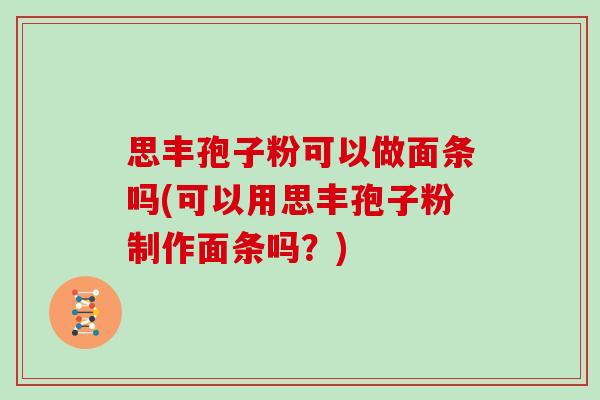 思丰孢子粉可以做面条吗(可以用思丰孢子粉制作面条吗？)